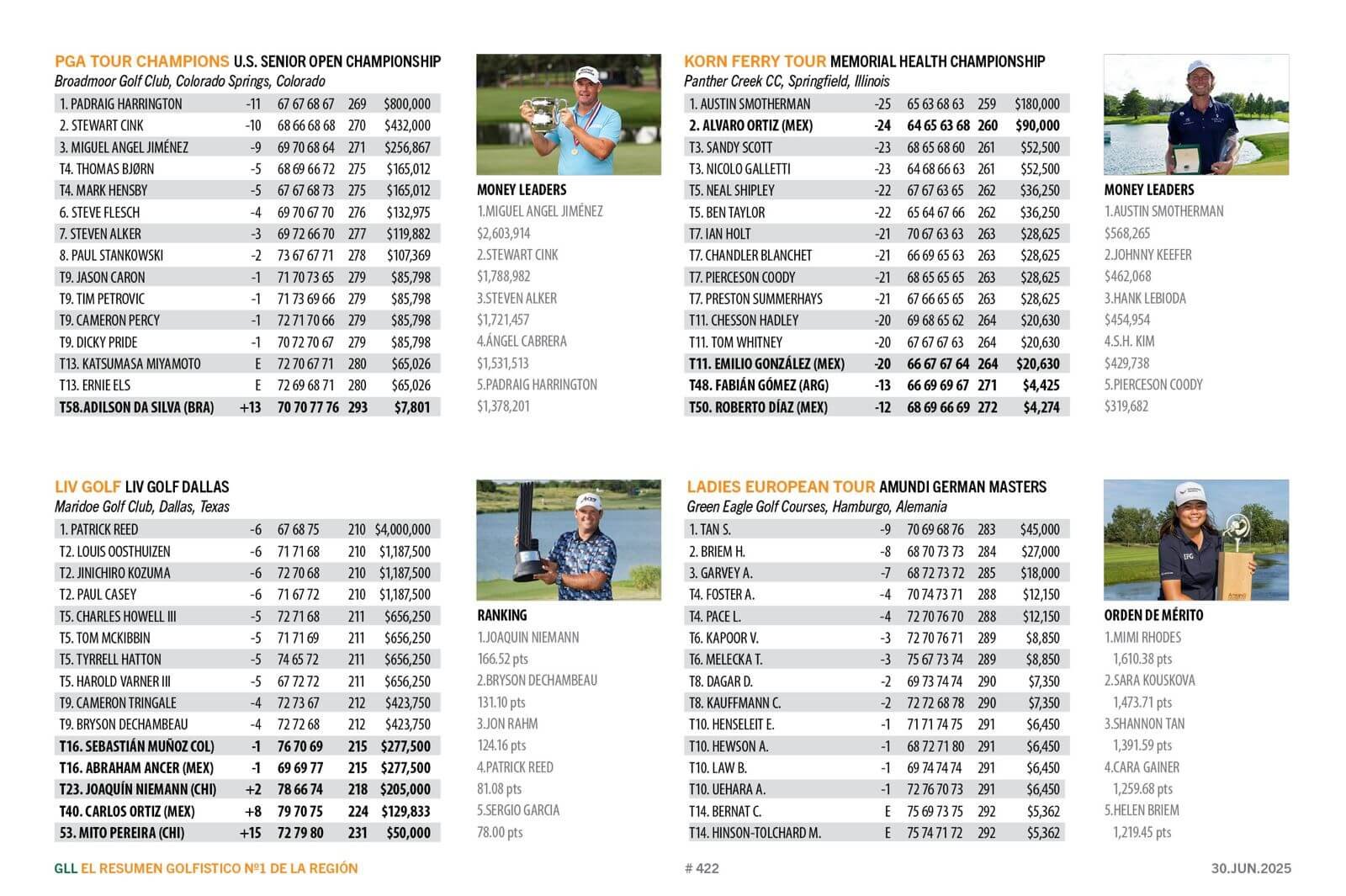 PGA TOUR CHAMPIONS U.S. SENIOR OPEN CHAMPIONSHIP
Broadmoor Golf Club, Colorado Springs, Colorado

| | | | | |
|---|---|---|---|---|
| 1. PADRAIG HARRINGTON | -11 | 67 67 68 67 | 269 | $800,000 |
| 2. STEWART CINK | -10 | 68 66 68 68 | 270 | $432,000 |
| 3. MIGUEL ANGEL JIMÉNEZ | -9 | 69 70 68 64 | 271 | $256,867 |
| T4. THOMAS BJØRN | -5 | 68 69 66 72 | 275 | $165,012 |
| T4. MARK HENSBY | -5 | 67 67 68 73 | 275 | $165,012 |
| 6. STEVE FLESCH | -4 | 69 70 67 70 | 276 | $132,975 |
| 7. STEVEN ALKER | -3 | 69 72 66 70 | 277 | $119,882 |
| 8. PAUL STANKOWSKI | -2 | 73 67 67 71 | 278 | $107,369 |
| T9. JASON CARON | -1 | 71 70 73 65 | 279 | $85,798 |
| T9. TIM PETROVIC | -1 | 71 73 69 66 | 279 | $85,798 |
| T9. CAMERON PERCY | -1 | 72 71 70 66 | 279 | $85,798 |
| T9. DICKY PRIDE | -1 | 70 72 70 67 | 279 | $85,798 |
| T13. KATSUMASA MIYAMOTO | E | 72 70 67 71 | 280 | $65,026 |
| T13. ERNIE ELS | E | 72 69 68 71 | 280 | $65,026 |
| T58.ADILSON DA SILVA (BRA) | +13 | 70 70 77 76 | 293 | $7,801 |

MONEY LEADERS
1.MIGUEL ANGEL JIMÉNEZ
$2,603,914
2.STEWART CINK
$1,788,982
3.STEVEN ALKER
$1,721,457
4.ÁNGEL CABRERA
$1,531,513
5.PADRAIG HARRINGTON
$1,378,201

KORN FERRY TOUR MEMORIAL HEALTH CHAMPIONSHIP
Panther Creek CC, Springfield, Illinois

| | | | | |
|---|---|---|---|---|
| 1. AUSTIN SMOTHERMAN | -25 | 65 63 68 63 | 259 | $180,000 |
| 2. ALVARO ORTIZ (MEX) | -24 | 64 65 63 68 | 260 | $90,000 |
| T3. SANDY SCOTT | -23 | 68 65 68 60 | 261 | $52,500 |
| T3. NICOLO GALLETTI | -23 | 64 68 66 63 | 261 | $52,500 |
| T5. NEAL SHIPLEY | -22 | 67 67 63 65 | 262 | $36,250 |
| T5. BEN TAYLOR | -22 | 65 64 67 66 | 262 | $36,250 |
| T7. IAN HOLT | -21 | 70 67 63 63 | 263 | $28,625 |
| T7. CHANDLER BLANCHET | -21 | 66 69 65 63 | 263 | $28,625 |
| T7. PIERCESON COODY | -21 | 68 65 65 65 | 263 | $28,625 |
| T7. PRESTON SUMMERHAYS | -21 | 67 66 65 65 | 263 | $28,625 |
| T11. CHESSON HADLEY | -20 | 69 68 65 62 | 264 | $20,630 |
| T11. TOM WHITNEY | -20 | 67 67 67 63 | 264 | $20,630 |
| T11. EMILIO GONZÁLEZ (MEX) | -20 | 66 67 67 64 | 264 | $20,630 |
| T48. FABIÁN GÓMEZ (ARG) | -13 | 66 69 69 67 | 271 | $4,425 |
| T50. ROBERTO DÍAZ (MEX) | -12 | 68 69 66 69 | 272 | $4,274 |

MONEY LEADERS
1.AUSTIN SMOTHERMAN
$568,265
2.JOHNNY KEEFER
$462,068
3.HANK LEBIODA
$454,954
4.S.H. KIM
$429,738
5.PIERCESON COODY
$319,682

LIV GOLF LIV GOLF DALLAS
Maridoe Golf Club, Dallas, Texas

| | | | | |
|---|---|---|---|---|
| 1. PATRICK REED | -6 | 67 68 75 | 210 | $4,000,000 |
| T2. LOUIS OOSTHUIZEN | -6 | 71 71 68 | 210 | $1,187,500 |
| T2. JINICHIRO KOZUMA | -6 | 72 70 68 | 210 | $1,187,500 |
| T2. PAUL CASEY | -6 | 71 67 72 | 210 | $1,187,500 |
| T5. CHARLES HOWELL III | -5 | 72 71 68 | 211 | $656,250 |
| T5. TOM MCKIBBIN | -5 | 71 71 69 | 211 | $656,250 |
| T5. TYRRELL HATTON | -5 | 74 65 72 | 211 | $656,250 |
| T5. HAROLD VARNER III | -5 | 67 72 72 | 211 | $656,250 |
| T9. CAMERON TRINGALE | -4 | 72 73 67 | 212 | $423,750 |
| T9. BRYSON DECHAMBEAU | -4 | 72 72 68 | 212 | $423,750 |
| T16. SEBASTIÁN MUÑOZ COL) | -1 | 76 70 69 | 215 | $277,500 |
| T16. ABRAHAM ANCER (MEX) | -1 | 69 69 77 | 215 | $277,500 |
| T23. JOAQUÍN NIEMANN (CHI) | +2 | 78 66 74 | 218 | $205,000 |
| T40. CARLOS ORTIZ (MEX) | +8 | 79 70 75 | 224 | $129,833 |
| 53. MITO PEREIRA (CHI) | +15 | 72 79 80 | 231 | $50,000 |

RANKING
1.JOAQUIN NIEMANN
166.52 pts
2.BRYSON DECHAMBEAU
131.10 pts
3.JON RAHM
124.16 pts
4.PATRICK REED
81.08 pts
5.SERGIO GARCIA
78.00 pts

LADIES EUROPEAN TOUR AMUNDI GERMAN MASTERS
Green Eagle Golf Courses, Hamburgo, Alemania

| | | | | |
|---|---|---|---|---|
| 1. TAN S. | -9 | 70 69 68 76 | 283 | $45,000 |
| 2. BRIEM H. | -8 | 68 70 73 73 | 284 | $27,000 |
| 3. GARVEY A. | -7 | 68 72 73 72 | 285 | $18,000 |
| T4. FOSTER A. | -4 | 70 74 73 71 | 288 | $12,150 |
| T4. PACE L. | -4 | 72 70 76 70 | 288 | $12,150 |
| T6. KAPOOR V. | -3 | 72 70 76 71 | 289 | $8,850 |
| T6. MELECKA T. | -3 | 75 67 73 74 | 289 | $8,850 |
| T8. DAGAR D. | -2 | 69 73 74 74 | 290 | $7,350 |
| T8. KAUFFMANN C. | -2 | 72 72 68 78 | 290 | $7,350 |
| T10. HENSELEIT E. | -1 | 71 71 74 75 | 291 | $6,450 |
| T10. HEWSON A. | -1 | 68 72 71 80 | 291 | $6,450 |
| T10. LAW B. | -1 | 69 74 74 74 | 291 | $6,450 |
| T10. UEHARA A. | -1 | 72 76 70 73 | 291 | $6,450 |
| T14. BERNAT C. | E | 75 69 73 75 | 292 | $5,362 |
| T14. HINSON-TOLCHARD M. | E | 75 74 71 72 | 292 | $5,362 |

ORDEN DE MÉRITO
1.MIMI RHODES
1,610.38 pts
2.SARA KOUSKOVA
1,473.71 pts
3.SHANNON TAN
1,391.59 pts
4.CARA GAINER
1,259.68 pts
5.HELEN BRIEM
1,219.45 pts

GLL EL RESUMEN GOLFISTICO Nº1 DE LA REGIÓN
# 422
30.JUN.2025